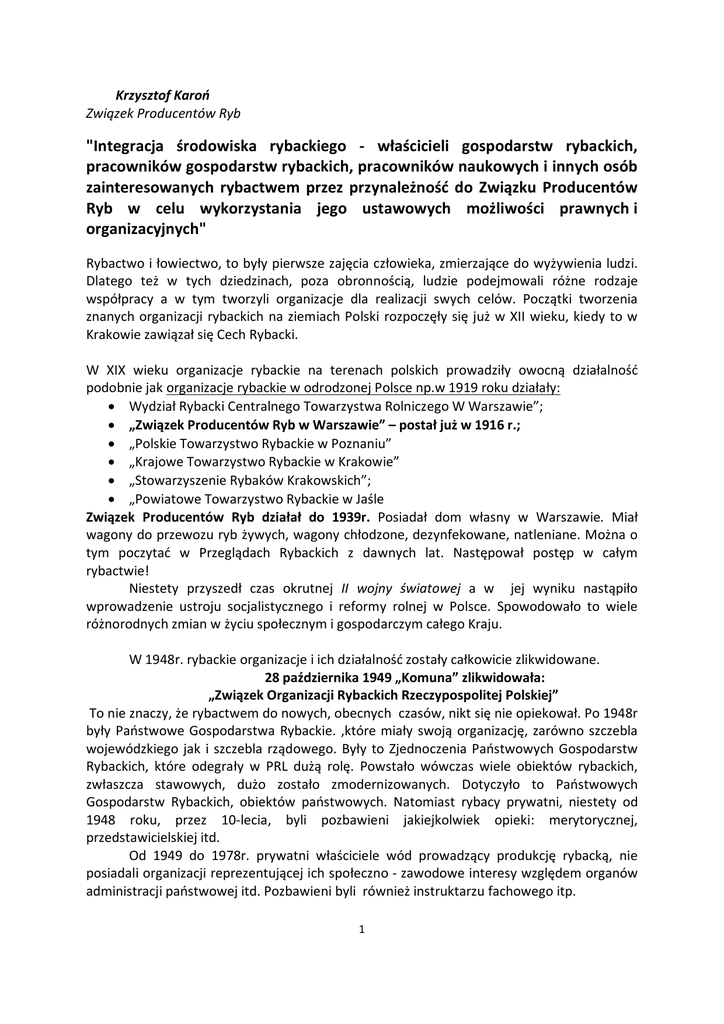 Krzysztof Karoń
Związek Producentów Ryb

"Integracja środowiska rybackiego - właścicieli gospodarstw rybackich, pracowników gospodarstw rybackich, pracowników naukowych i innych osób zainteresowanych rybactwem przez przynależność do Związku Producentów Ryb w celu wykorzystania jego ustawowych możliwości prawnych i organizacyjnych"

Rybactwo i łowiectwo, to były pierwsze zajęcia człowieka, zmierzające do wyżywienia ludzi. Dlatego też w tych dziedzinach, poza obronnością, ludzie podejmowali różne rodzaje współpracy a w tym tworzyli organizacje dla realizacji swych celów. Początki tworzenia znanych organizacji rybackich na ziemiach Polski rozpoczęły się już w XII wieku, kiedy to w Krakowie zawiązał się Cech Rybacki.

W XIX wieku organizacje rybackie na terenach polskich prowadziły owocną działalność podobnie jak organizacje rybackie w odrodzonej Polsce np.w 1919 roku działały:
• Wydział Rybacki Centralnego Towarzystwa Rolniczego W Warszawie";
• „Związek Producentów Ryb w Warszawie" – postał już w 1916 r.;
• „Polskie Towarzystwo Rybackie w Poznaniu"
• „Krajowe Towarzystwo Rybackie w Krakowie"
• „Stowarzyszenie Rybaków Krakowskich";
• „Powiatowe Towarzystwo Rybackie w Jaśle
Związek Producentów Ryb działał do 1939r. Posiadał dom własny w Warszawie. Miał wagony do przewozu ryb żywych, wagony chłodzone, dezynfekowane, natleniane. Można o tym poczytać w Przeglądach Rybackich z dawnych lat. Następował postęp w całym rybactwie!
Niestety przyszedł czas okrutnej II wojny światowej a w jej wyniku nastąpiło wprowadzenie ustroju socjalistycznego i reformy rolnej w Polsce. Spowodowało to wiele różnorodnych zmian w życiu społecznym i gospodarczym całego Kraju.

W 1948r. rybackie organizacje i ich działalność zostały całkowicie zlikwidowane.
28 października 1949 „Komuna" zlikwidowała:
„Związek Organizacji Rybackich Rzeczypospolitej Polskiej"
To nie znaczy, że rybactwem do nowych, obecnych czasów, nikt się nie opiekował. Po 1948r były Państwowe Gospodarstwa Rybackie. ,które miały swoją organizację, zarówno szczebla wojewódzkiego jak i szczebla rządowego. Były to Zjednoczenia Państwowych Gospodarstw Rybackich, które odegrały w PRL dużą rolę. Powstało wówczas wiele obiektów rybackich, zwłaszcza stawowych, dużo zostało zmodernizowanych. Dotyczyło to Państwowych Gospodarstw Rybackich, obiektów państwowych. Natomiast rybacy prywatni, niestety od 1948 roku, przez 10-lecia, byli pozbawieni jakiejkolwiek opieki: merytorycznej, przedstawicielskiej itd.
Od 1949 do 1978r. prywatni właściciele wód prowadzący produkcję rybacką, nie posiadali organizacji reprezentującej ich społeczno - zawodowe interesy względem organów administracji państwowej itd. Pozbawieni byli również instruktarzu fachowego itp.

1